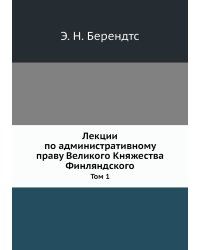 Э. Н. Берендтс

Лекции по административному праву Великого Княжества Финляндского

Том 1